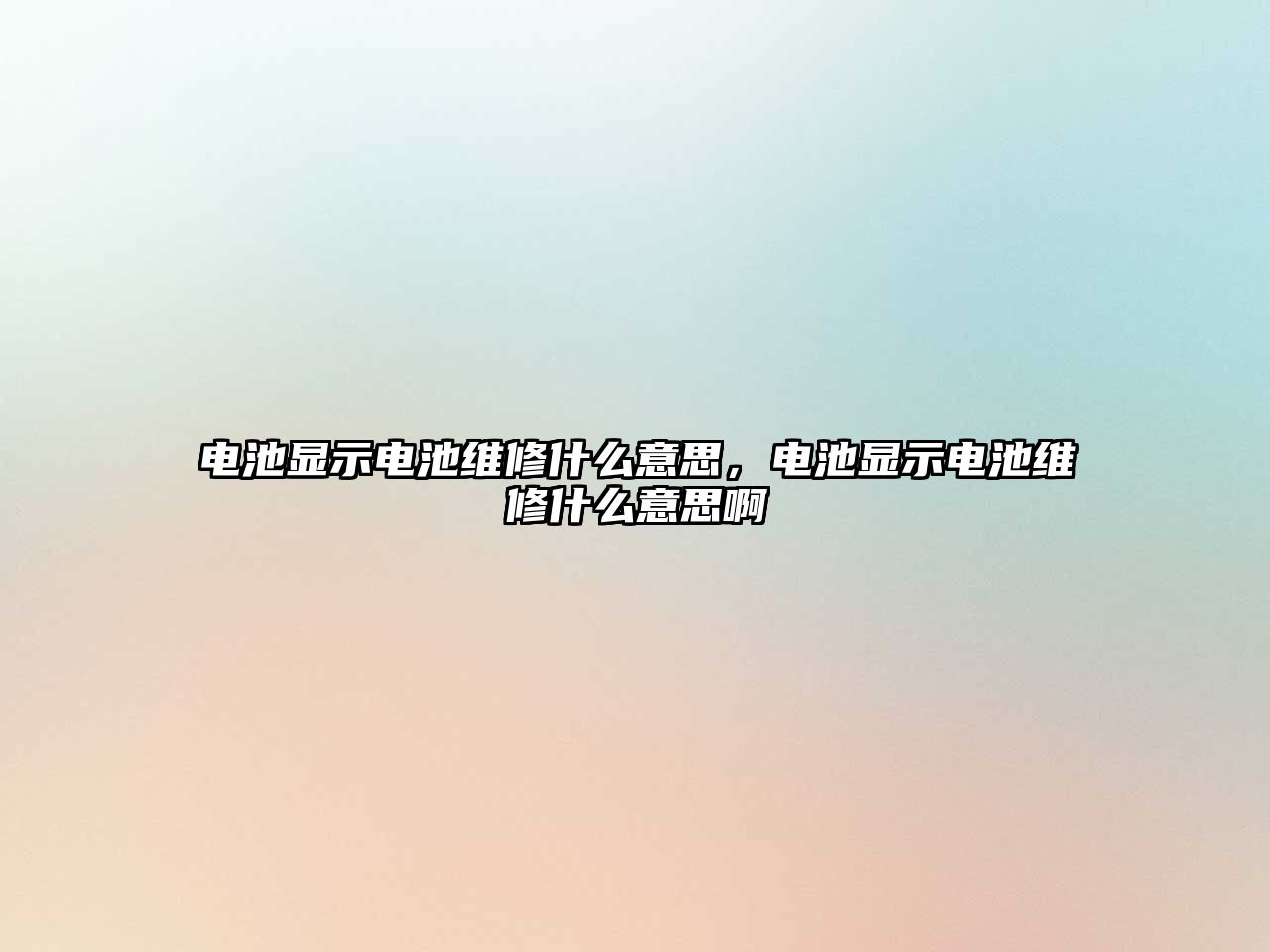 电池显示电池维修什么意思，电池显示电池维修什么意思啊